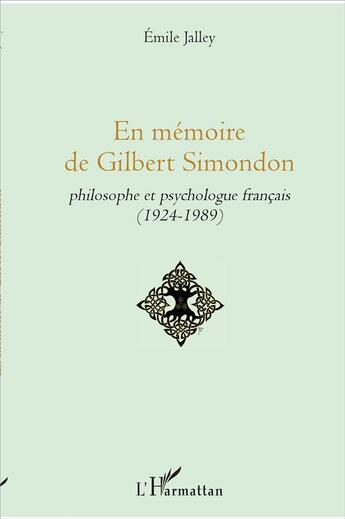 Émile Jalley

En mémoire de Gilbert Simondon

philosophe et psychologue français (1924-1989)

L'Harmattan